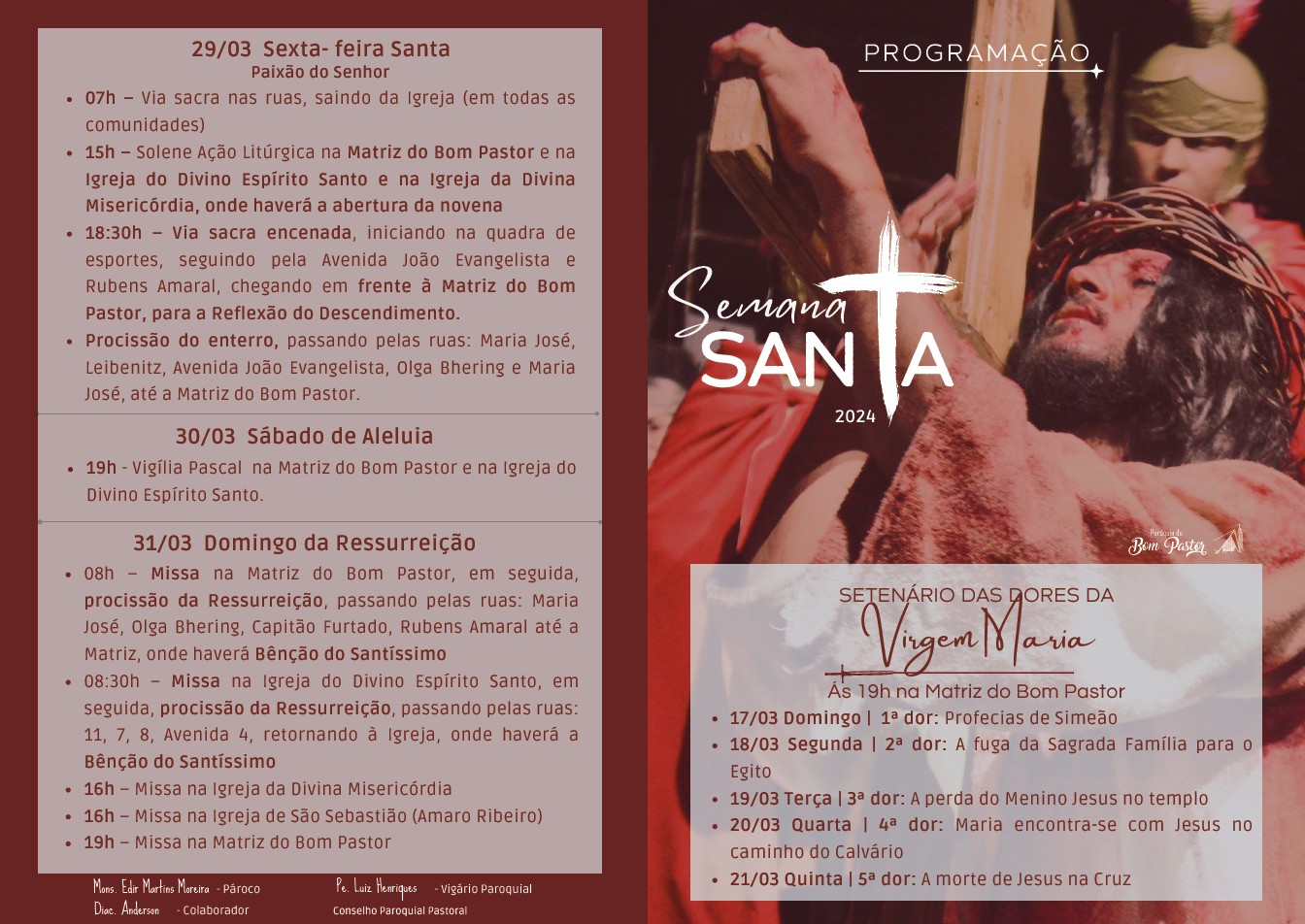 29/03 Sexta- feira Santa
Paixão do Senhor

- 07h – Via sacra nas ruas, saindo da Igreja (em todas as comunidades)
- 15h – Solene Ação Litúrgica na Matriz do Bom Pastor e na Igreja do Divino Espírito Santo e na Igreja da Divina Misericórdia, onde haverá a abertura da novena
- 18:30h – Via sacra encenada, iniciando na quadra de esportes, seguindo pela Avenida João Evangelista e Rubens Amaral, chegando em frente à Matriz do Bom Pastor, para a Reflexão do Descendimento.
- Procissão do enterro, passando pelas ruas: Maria José, Leibenitz, Avenida João Evangelista, Olga Bhering e Maria José, até a Matriz do Bom Pastor.

30/03 Sábado de Aleluia

- 19h - Vigília Pascal na Matriz do Bom Pastor e na Igreja do Divino Espírito Santo.

31/03 Domingo da Ressurreição

- 08h – Missa na Matriz do Bom Pastor, em seguida, procissão da Ressurreição, passando pelas ruas: Maria José, Olga Bhering, Capitão Furtado, Rubens Amaral até a Matriz, onde haverá Bênção do Santíssimo
- 08:30h – Missa na Igreja do Divino Espírito Santo, em seguida, procissão da Ressurreição, passando pelas ruas: 11, 7, 8, Avenida 4, retornando à Igreja, onde haverá a Bênção do Santíssimo
- 16h – Missa na Igreja da Divina Misericórdia
- 16h – Missa na Igreja de São Sebastião (Amaro Ribeiro)
- 19h – Missa na Matriz do Bom Pastor

Mons. Edir Martins Moreira - Pároco
Diac. Anderson - Colaborador
Pe. Luiz Henriques - Vigário Paroquial
Conselho Paroquial Pastoral

PROGRAMAÇÃO

Semana SANTA
2024

Paróquia do Bom Pastor

SETENÁRIO DAS DORES DA
Virgem Maria
Ás 19h na Matriz do Bom Pastor

- 17/03 Domingo | 1ª dor: Profecias de Simeão
- 18/03 Segunda | 2ª dor: A fuga da Sagrada Família para o Egito
- 19/03 Terça | 3ª dor: A perda do Menino Jesus no templo
- 20/03 Quarta | 4ª dor: Maria encontra-se com Jesus no caminho do Calvário
- 21/03 Quinta | 5ª dor: A morte de Jesus na Cruz